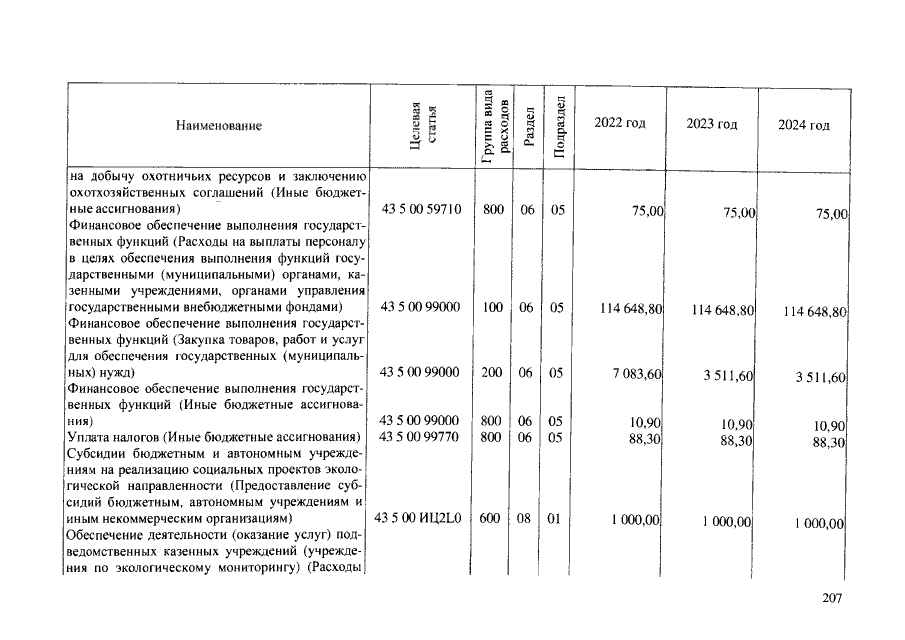 | Наименование | Целевая статья | Группа вида расходов | Раздел | Подраздел | 2022 год | 2023 год | 2024 год |
|---|---|---|---|---|---|---|---|
| на добычу охотничьих ресурсов и заключению охотхозяйственных соглашений (Иные бюджетные ассигнования) | 43 5 00 59710 | 800 | 06 | 05 | 75,00 | 75,00 | 75,00 |
| Финансовое обеспечение выполнения государственных функций (Расходы на выплаты персоналу в целях обеспечения выполнения функций государственными (муниципальными) органами, казенными учреждениями, органами управления государственными внебюджетными фондами) | 43 5 00 99000 | 100 | 06 | 05 | 114 648,80 | 114 648,80 | 114 648,80 |
| Финансовое обеспечение выполнения государственных функций (Закупка товаров, работ и услуг для обеспечения государственных (муниципальных) нужд) | 43 5 00 99000 | 200 | 06 | 05 | 7 083,60 | 3 511,60 | 3 511,60 |
| Финансовое обеспечение выполнения государственных функций (Иные бюджетные ассигнования) | 43 5 00 99000 | 800 | 06 | 05 | 10,90 | 10,90 | 10,90 |
| Уплата налогов (Иные бюджетные ассигнования) | 43 5 00 99770 | 800 | 06 | 05 | 88,30 | 88,30 | 88,30 |
| Субсидии бюджетным и автономным учреждениям на реализацию социальных проектов экологической направленности (Предоставление субсидий бюджетным, автономным учреждениям и иным некоммерческим организациям) | 43 5 00 ИЦ2L0 | 600 | 08 | 01 | 1 000,00 | 1 000,00 | 1 000,00 |
| Обеспечение деятельности (оказание услуг) подведомственных казенных учреждений (учреждения по экологическому мониторингу) (Расходы | | | | | | | |

207